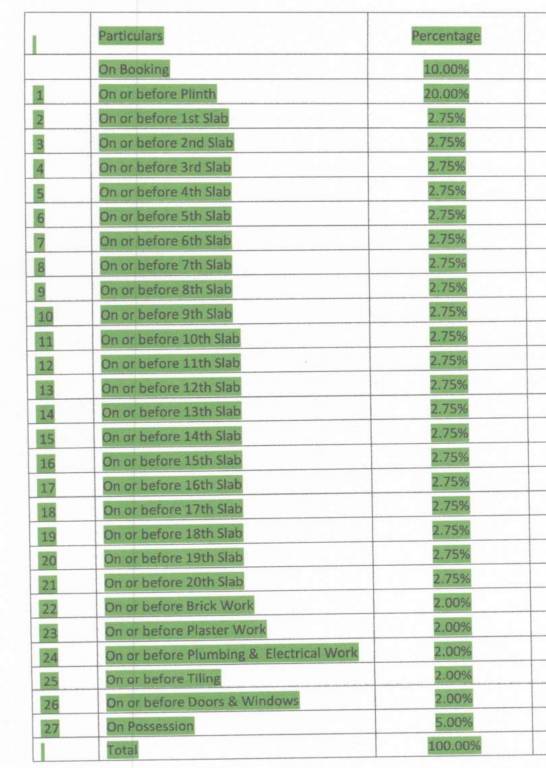 | | Particulars | Percentage |
|---|---|---|
| | On Booking | 10.00% |
| 1 | On or before Plinth | 20.00% |
| 2 | On or before 1st Slab | 2.75% |
| 3 | On or before 2nd Slab | 2.75% |
| 4 | On or before 3rd Slab | 2.75% |
| 5 | On or before 4th Slab | 2.75% |
| 6 | On or before 5th Slab | 2.75% |
| 7 | On or before 6th Slab | 2.75% |
| 8 | On or before 7th Slab | 2.75% |
| 9 | On or before 8th Slab | 2.75% |
| 10 | On or before 9th Slab | 2.75% |
| 11 | On or before 10th Slab | 2.75% |
| 12 | On or before 11th Slab | 2.75% |
| 13 | On or before 12th Slab | 2.75% |
| 14 | On or before 13th Slab | 2.75% |
| 15 | On or before 14th Slab | 2.75% |
| 16 | On or before 15th Slab | 2.75% |
| 17 | On or before 16th Slab | 2.75% |
| 18 | On or before 17th Slab | 2.75% |
| 19 | On or before 18th Slab | 2.75% |
| 20 | On or before 19th Slab | 2.75% |
| 21 | On or before 20th Slab | 2.75% |
| 22 | On or before Brick Work | 2.00% |
| 23 | On or before Plaster Work | 2.00% |
| 24 | On or before Plumbing & Electrical Work | 2.00% |
| 25 | On or before Tiling | 2.00% |
| 26 | On or before Doors & Windows | 2.00% |
| 27 | On Possession | 5.00% |
| | Total | 100.00% |